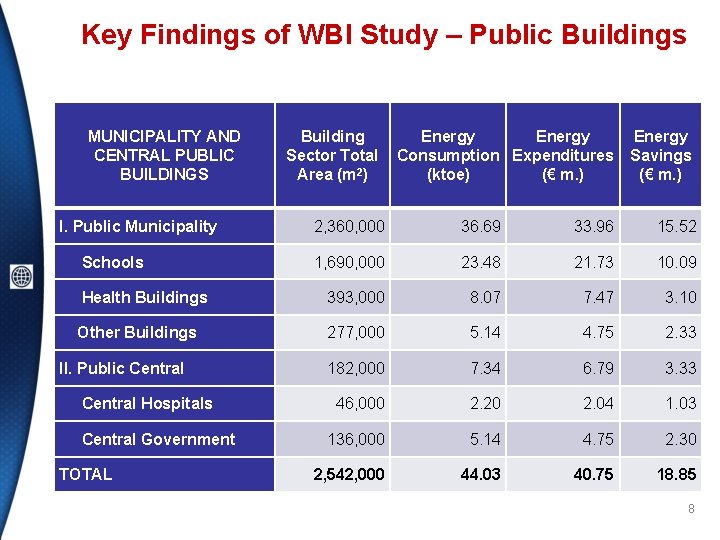 Key Findings of WBI Study – Public Buildings

| MUNICIPALITY AND CENTRAL PUBLIC BUILDINGS | Building Sector Total Area ($m^2$) | Energy Consumption (ktoe) | Energy Expenditures (€ m.) | Energy Savings (€ m.) |
|---|---|---|---|---|
| I. Public Municipality | 2,360,000 | 36.69 | 33.96 | 15.52 |
| Schools | 1,690,000 | 23.48 | 21.73 | 10.09 |
| Health Buildings | 393,000 | 8.07 | 7.47 | 3.10 |
| Other Buildings | 277,000 | 5.14 | 4.75 | 2.33 |
| II. Public Central | 182,000 | 7.34 | 6.79 | 3.33 |
| Central Hospitals | 46,000 | 2.20 | 2.04 | 1.03 |
| Central Government | 136,000 | 5.14 | 4.75 | 2.30 |
| TOTAL | 2,542,000 | 44.03 | 40.75 | 18.85 |

8